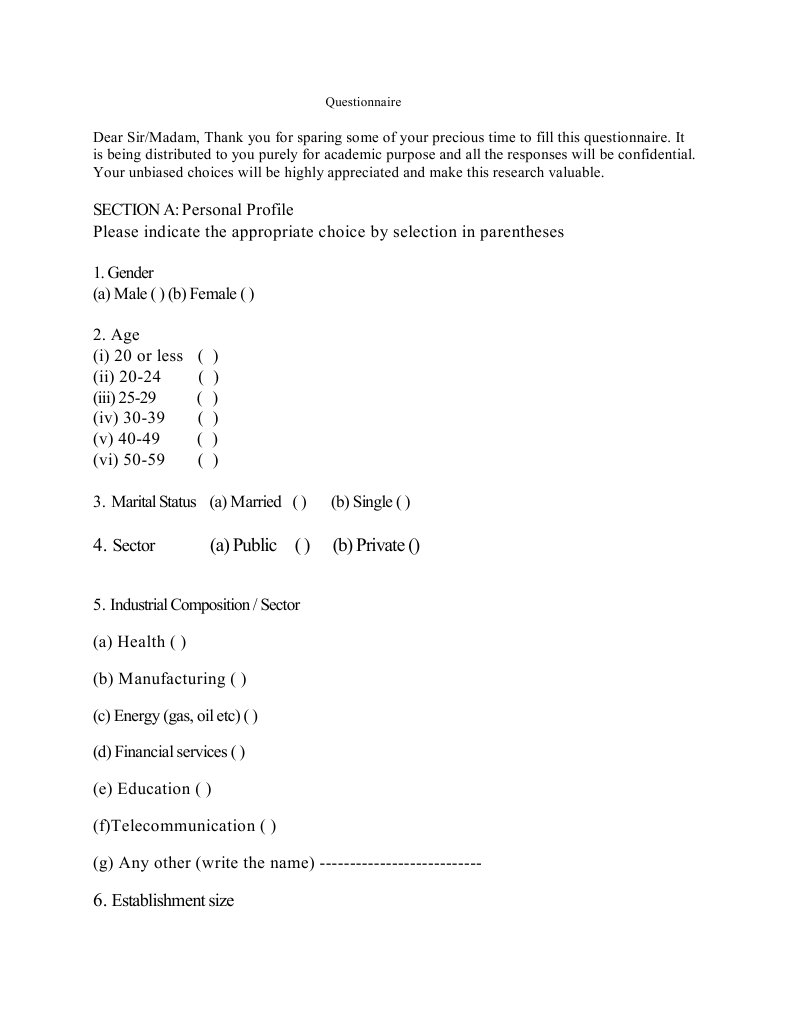 Questionnaire

Dear Sir/Madam, Thank you for sparing some of your precious time to fill this questionnaire. It is being distributed to you purely for academic purpose and all the responses will be confidential. Your unbiased choices will be highly appreciated and make this research valuable.

SECTION A: Personal Profile
Please indicate the appropriate choice by selection in parentheses

1. Gender
(a) Male ( ) (b) Female ( )

2. Age
(i) 20 or less ( )
(ii) 20-24 ( )
(iii) 25-29 ( )
(iv) 30-39 ( )
(v) 40-49 ( )
(vi) 50-59 ( )

3. Marital Status (a) Married ( ) (b) Single ( )

4. Sector (a) Public ( ) (b) Private ()

5. Industrial Composition / Sector

(a) Health ( )

(b) Manufacturing ( )

(c) Energy (gas, oil etc) ( )

(d) Financial services ( )

(e) Education ( )

(f)Telecommunication ( )

(g) Any other (write the name) ---------------------------

6. Establishment size